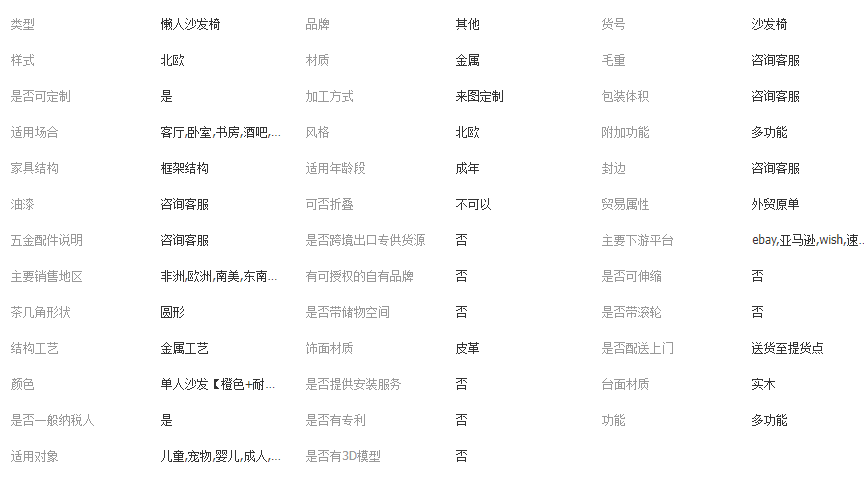 | 类型 | 懒人沙发椅 | 品牌 | 其他 | 货号 | 沙发椅 |
|---|---|---|---|---|---|
| 样式 | 北欧 | 材质 | 金属 | 毛重 | 咨询客服 |
| 是否可定制 | 是 | 加工方式 | 来图定制 | 包装体积 | 咨询客服 |
| 适用场合 | 客厅,卧室,书房,酒吧,... | 风格 | 北欧 | 附加功能 | 多功能 |
| 家具结构 | 框架结构 | 适用年龄段 | 成年 | 封边 | 咨询客服 |
| 油漆 | 咨询客服 | 可否折叠 | 不可以 | 贸易属性 | 外贸原单 |
| 五金配件说明 | 咨询客服 | 是否跨境出口专供货源 | 否 | 主要下游平台 | ebay,亚马逊,wish,速... |
| 主要销售地区 | 非洲,欧洲,南美,东南... | 有可授权的自有品牌 | 否 | 是否可伸缩 | 否 |
| 茶几角形状 | 圆形 | 是否带储物空间 | 否 | 是否带滚轮 | 否 |
| 结构工艺 | 金属工艺 | 饰面材质 | 皮革 | 是否配送上门 | 送货至提货点 |
| 颜色 | 单人沙发【橙色+耐... | 是否提供安装服务 | 否 | 台面材质 | 实木 |
| 是否一般纳税人 | 是 | 是否有专利 | 否 | 功能 | 多功能 |
| 适用对象 | 儿童,宠物,婴儿,成人,... | 是否有3D模型 | 否 | | |